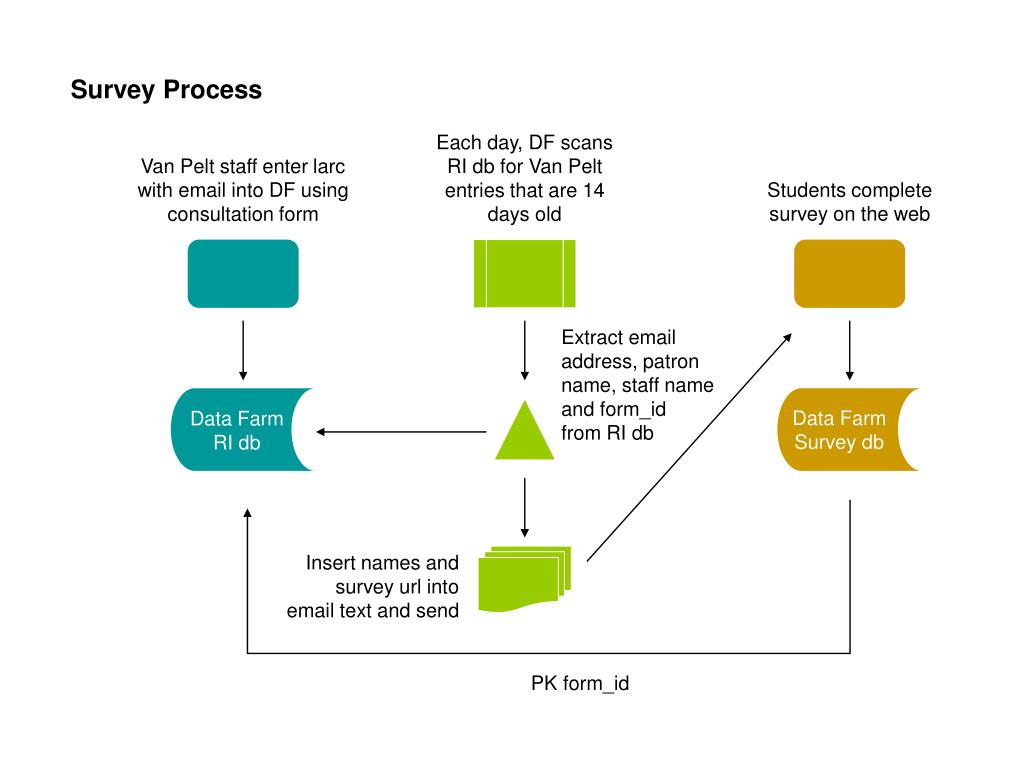 Survey Process

Van Pelt staff enter larc with email into DF using consultation form

Each day, DF scans RI db for Van Pelt entries that are 14 days old

Students complete survey on the web

Extract email address, patron name, staff name and form_id from RI db

Data Farm RI db

Data Farm Survey db

Insert names and survey url into email text and send

PK form_id